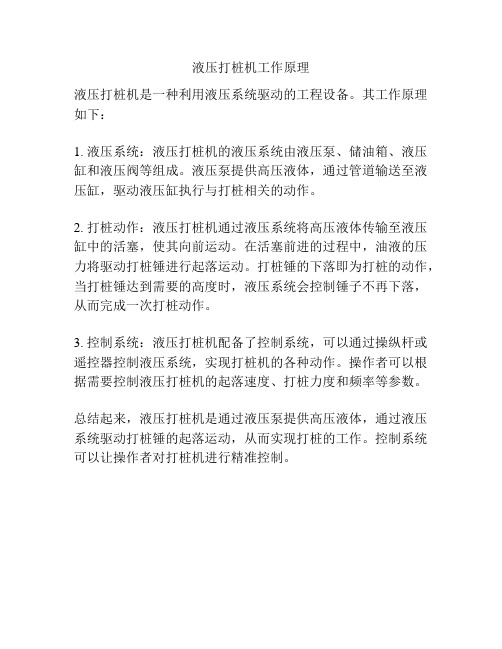 液压打桩机工作原理

液压打桩机是一种利用液压系统驱动的工程设备。其工作原理如下：

1. 液压系统：液压打桩机的液压系统由液压泵、储油箱、液压缸和液压阀等组成。液压泵提供高压液体，通过管道输送至液压缸，驱动液压缸执行与打桩相关的动作。

2. 打桩动作：液压打桩机通过液压系统将高压液体传输至液压缸中的活塞，使其向前运动。在活塞前进的过程中，油液的压力将驱动打桩锤进行起落运动。打桩锤的下落即为打桩的动作，当打桩锤达到需要的高度时，液压系统会控制锤子不再下落，从而完成一次打桩动作。

3. 控制系统：液压打桩机配备了控制系统，可以通过操纵杆或遥控器控制液压系统，实现打桩机的各种动作。操作者可以根据需要控制液压打桩机的起落速度、打桩力度和频率等参数。

总结起来，液压打桩机是通过液压泵提供高压液体，通过液压系统驱动打桩锤的起落运动，从而实现打桩的工作。控制系统可以让操作者对打桩机进行精准控制。